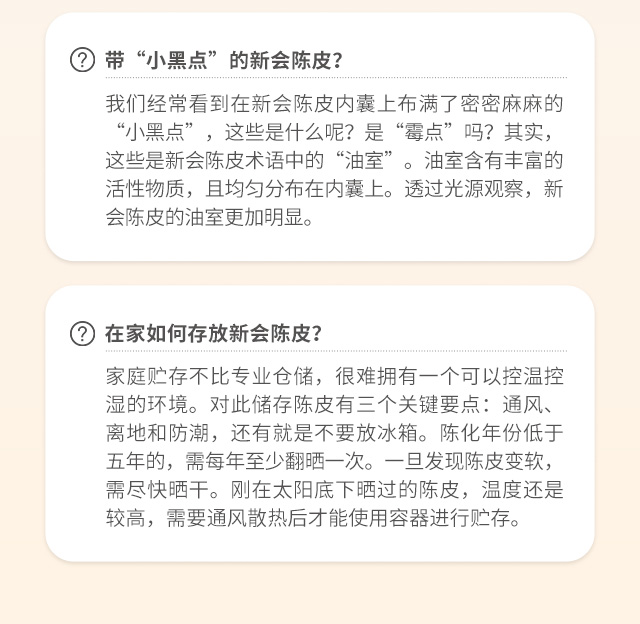 带“小黑点”的新会陈皮？

我们经常看到在新会陈皮内囊上布满了密密麻麻的“小黑点”，这些是什么呢？是“霉点”吗？其实，这些是新会陈皮术语中的“油室”。油室含有丰富的活性物质，且均匀分布在内囊上。透过光源观察，新会陈皮的油室更加明显。

在家如何存放新会陈皮？

家庭贮存不比专业仓储，很难拥有一个可以控温控湿的环境。对此储存陈皮有三个关键要点：通风、离地和防潮，还有就是不要放冰箱。陈化年份低于五年的，需每年至少翻晒一次。一旦发现陈皮变软，需尽快晒干。刚在太阳底下晒过的陈皮，温度还是较高，需要通风散热后才能使用容器进行贮存。